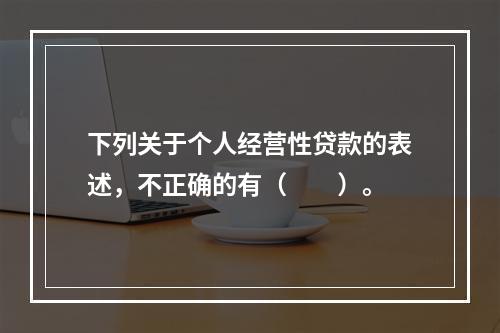 下列关于个人经营性贷款的表述，不正确的有（　　）。